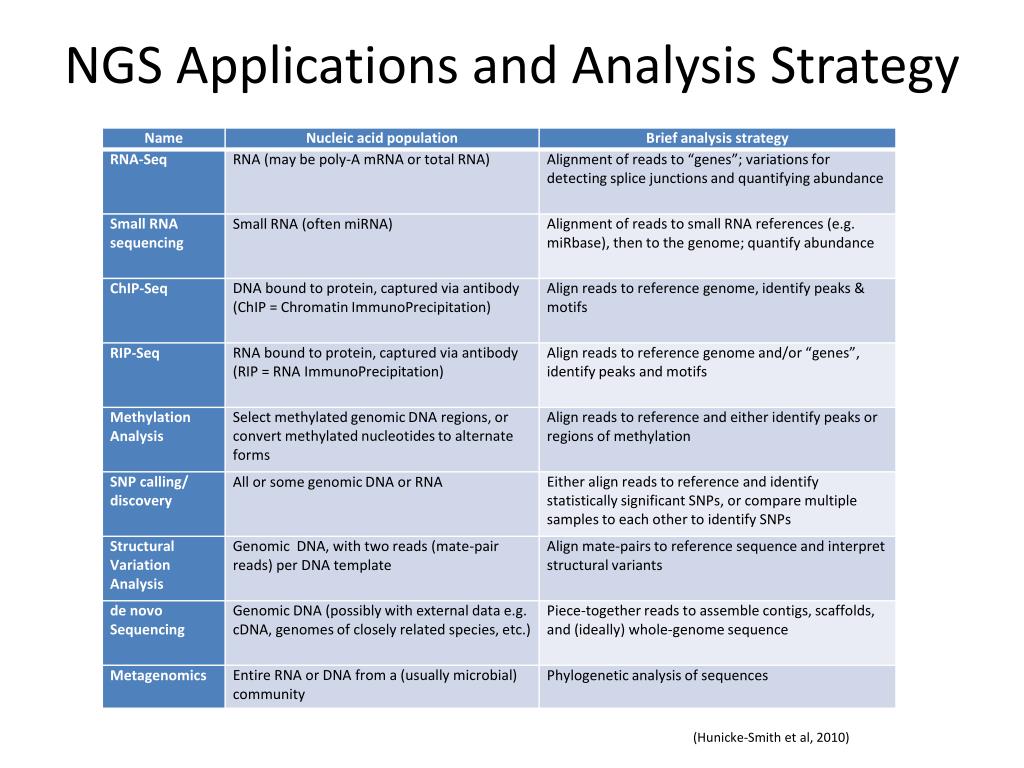 NGS Applications and Analysis Strategy

| Name | Nucleic acid population | Brief analysis strategy |
|---|---|---|
| RNA-Seq | RNA (may be poly-A mRNA or total RNA) | Alignment of reads to “genes”; variations for detecting splice junctions and quantifying abundance |
| Small RNA sequencing | Small RNA (often miRNA) | Alignment of reads to small RNA references (e.g. miRbase), then to the genome; quantify abundance |
| ChIP-Seq | DNA bound to protein, captured via antibody (ChIP = Chromatin ImmunoPrecipitation) | Align reads to reference genome, identify peaks & motifs |
| RIP-Seq | RNA bound to protein, captured via antibody (RIP = RNA ImmunoPrecipitation) | Align reads to reference genome and/or “genes”, identify peaks and motifs |
| Methylation Analysis | Select methylated genomic DNA regions, or convert methylated nucleotides to alternate forms | Align reads to reference and either identify peaks or regions of methylation |
| SNP calling/ discovery | All or some genomic DNA or RNA | Either align reads to reference and identify statistically significant SNPs, or compare multiple samples to each other to identify SNPs |
| Structural Variation Analysis | Genomic DNA, with two reads (mate-pair reads) per DNA template | Align mate-pairs to reference sequence and interpret structural variants |
| de novo Sequencing | Genomic DNA (possibly with external data e.g. cDNA, genomes of closely related species, etc.) | Piece-together reads to assemble contigs, scaffolds, and (ideally) whole-genome sequence |
| Metagenomics | Entire RNA or DNA from a (usually microbial) community | Phylogenetic analysis of sequences |

(Hunicke-Smith et al, 2010)